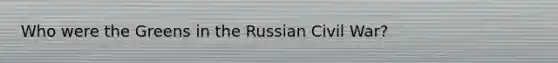 Who were the Greens in the Russian Civil War?